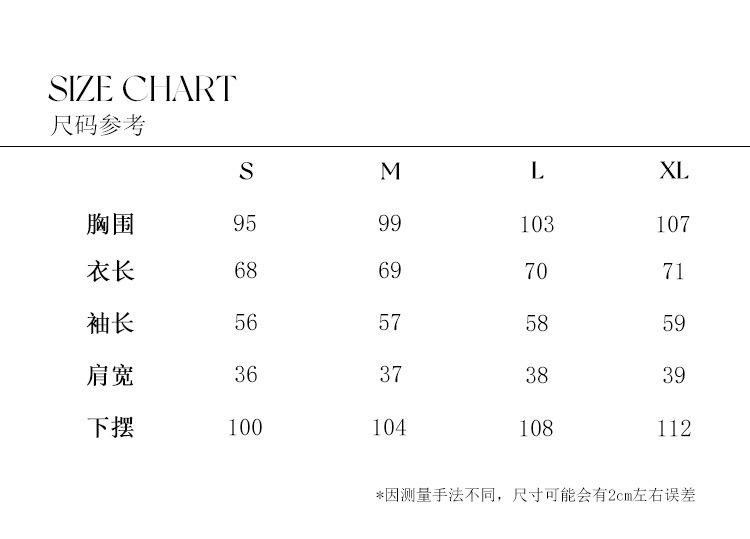 SIZE CHART
尺码参考

| | S | M | L | XL |
|---|---|---|---|---|
| 胸围 | 95 | 99 | 103 | 107 |
| 衣长 | 68 | 69 | 70 | 71 |
| 袖长 | 56 | 57 | 58 | 59 |
| 肩宽 | 36 | 37 | 38 | 39 |
| 下摆 | 100 | 104 | 108 | 112 |

*因测量手法不同，尺寸可能会有2cm左右误差